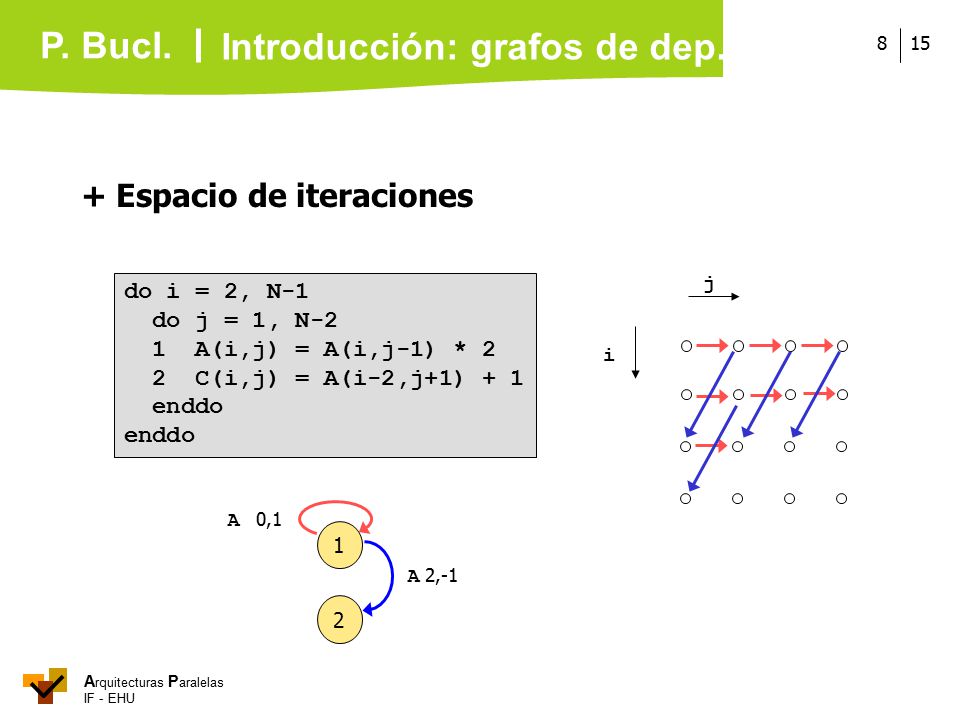 P. Bucl. | Introducción: grafos de dep.

8 | 15

+ Espacio de iteraciones

do i = 2, N-1
  do j = 1, N-2
  1  A(i,j) = A(i,j-1) * 2
  2  C(i,j) = A(i-2,j+1) + 1
  enddo
enddo

j

i

A 0,1

1

A 2,-1

2

Arquitecturas Paralelas
IF - EHU